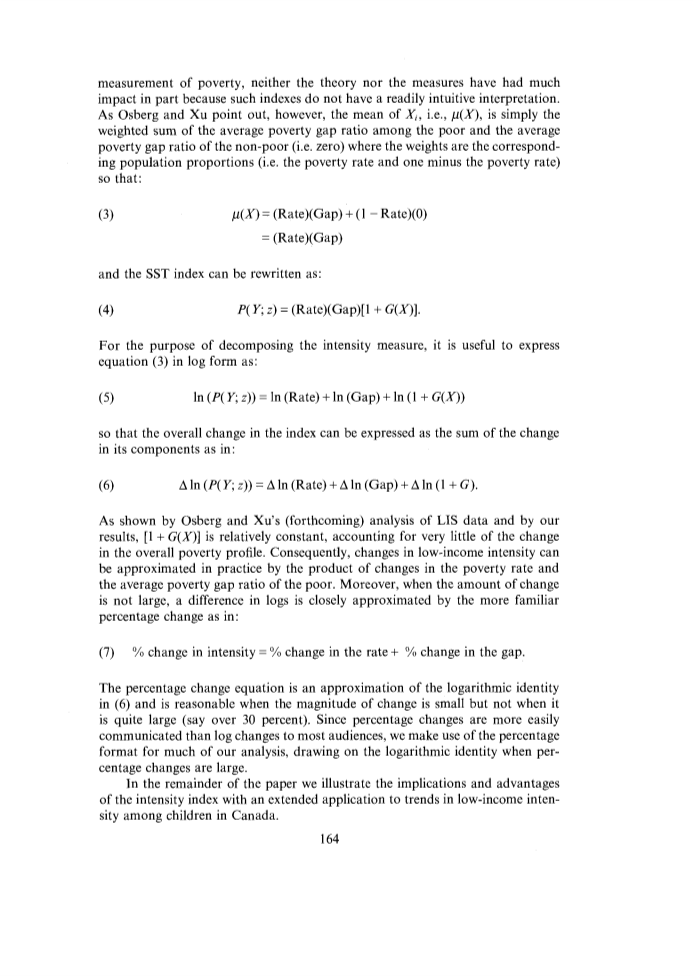 measurement of poverty, neither the theory nor the measures have had much impact in part because such indexes do not have a readily intuitive interpretation. As Osberg and Xu point out, however, the mean of $X_i$, i.e., $\mu(X)$, is simply the weighted sum of the average poverty gap ratio among the poor and the average poverty gap ratio of the non-poor (i.e. zero) where the weights are the corresponding population proportions (i.e. the poverty rate and one minus the poverty rate) so that:

(3) $\mu(X) = (\text{Rate})(\text{Gap}) + (1 - \text{Rate})(0)$
$= (\text{Rate})(\text{Gap})$

and the SST index can be rewritten as:

(4) $P(Y; z) = (\text{Rate})(\text{Gap})[1 + G(X)]$.

For the purpose of decomposing the intensity measure, it is useful to express equation (3) in log form as:

(5) $\ln(P(Y; z)) = \ln(\text{Rate}) + \ln(\text{Gap}) + \ln(1 + G(X))$

so that the overall change in the index can be expressed as the sum of the change in its components as in:

(6) $\Delta \ln(P(Y; z)) = \Delta \ln(\text{Rate}) + \Delta \ln(\text{Gap}) + \Delta \ln(1 + G)$.

As shown by Osberg and Xu's (forthcoming) analysis of LIS data and by our results, $[1 + G(X)]$ is relatively constant, accounting for very little of the change in the overall poverty profile. Consequently, changes in low-income intensity can be approximated in practice by the product of changes in the poverty rate and the average poverty gap ratio of the poor. Moreover, when the amount of change is not large, a difference in logs is closely approximated by the more familiar percentage change as in:

(7) % change in intensity = % change in the rate + % change in the gap.

The percentage change equation is an approximation of the logarithmic identity in (6) and is reasonable when the magnitude of change is small but not when it is quite large (say over 30 percent). Since percentage changes are more easily communicated than log changes to most audiences, we make use of the percentage format for much of our analysis, drawing on the logarithmic identity when percentage changes are large.

In the remainder of the paper we illustrate the implications and advantages of the intensity index with an extended application to trends in low-income intensity among children in Canada.

164